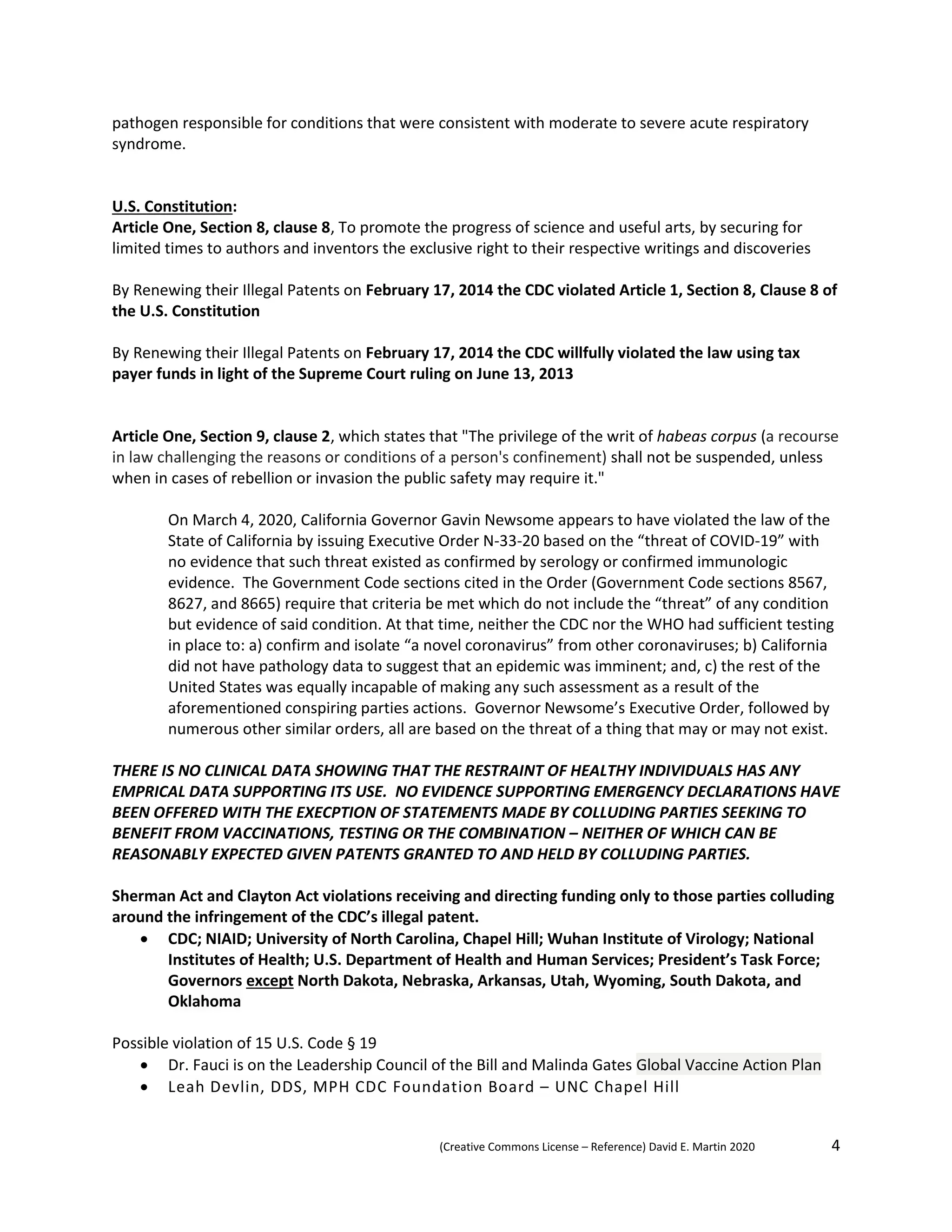 pathogen responsible for conditions that were consistent with moderate to severe acute respiratory syndrome.

U.S. Constitution:
Article One, Section 8, clause 8, To promote the progress of science and useful arts, by securing for limited times to authors and inventors the exclusive right to their respective writings and discoveries

By Renewing their Illegal Patents on February 17, 2014 the CDC violated Article 1, Section 8, Clause 8 of the U.S. Constitution

By Renewing their Illegal Patents on February 17, 2014 the CDC willfully violated the law using tax payer funds in light of the Supreme Court ruling on June 13, 2013

Article One, Section 9, clause 2, which states that "The privilege of the writ of habeas corpus (a recourse in law challenging the reasons or conditions of a person's confinement) shall not be suspended, unless when in cases of rebellion or invasion the public safety may require it."

On March 4, 2020, California Governor Gavin Newsome appears to have violated the law of the State of California by issuing Executive Order N-33-20 based on the “threat of COVID-19” with no evidence that such threat existed as confirmed by serology or confirmed immunologic evidence. The Government Code sections cited in the Order (Government Code sections 8567, 8627, and 8665) require that criteria be met which do not include the “threat” of any condition but evidence of said condition. At that time, neither the CDC nor the WHO had sufficient testing in place to: a) confirm and isolate “a novel coronavirus” from other coronaviruses; b) California did not have pathology data to suggest that an epidemic was imminent; and, c) the rest of the United States was equally incapable of making any such assessment as a result of the aforementioned conspiring parties actions. Governor Newsome’s Executive Order, followed by numerous other similar orders, all are based on the threat of a thing that may or may not exist.

THERE IS NO CLINICAL DATA SHOWING THAT THE RESTRAINT OF HEALTHY INDIVIDUALS HAS ANY EMPRICAL DATA SUPPORTING ITS USE. NO EVIDENCE SUPPORTING EMERGENCY DECLARATIONS HAVE BEEN OFFERED WITH THE EXECPTION OF STATEMENTS MADE BY COLLUDING PARTIES SEEKING TO BENEFIT FROM VACCINATIONS, TESTING OR THE COMBINATION – NEITHER OF WHICH CAN BE REASONABLY EXPECTED GIVEN PATENTS GRANTED TO AND HELD BY COLLUDING PARTIES.

Sherman Act and Clayton Act violations receiving and directing funding only to those parties colluding around the infringement of the CDC’s illegal patent.
• CDC; NIAID; University of North Carolina, Chapel Hill; Wuhan Institute of Virology; National Institutes of Health; U.S. Department of Health and Human Services; President’s Task Force; Governors except North Dakota, Nebraska, Arkansas, Utah, Wyoming, South Dakota, and Oklahoma

Possible violation of 15 U.S. Code § 19
• Dr. Fauci is on the Leadership Council of the Bill and Malinda Gates Global Vaccine Action Plan
• Leah Devlin, DDS, MPH CDC Foundation Board – UNC Chapel Hill

(Creative Commons License – Reference) David E. Martin 2020 4